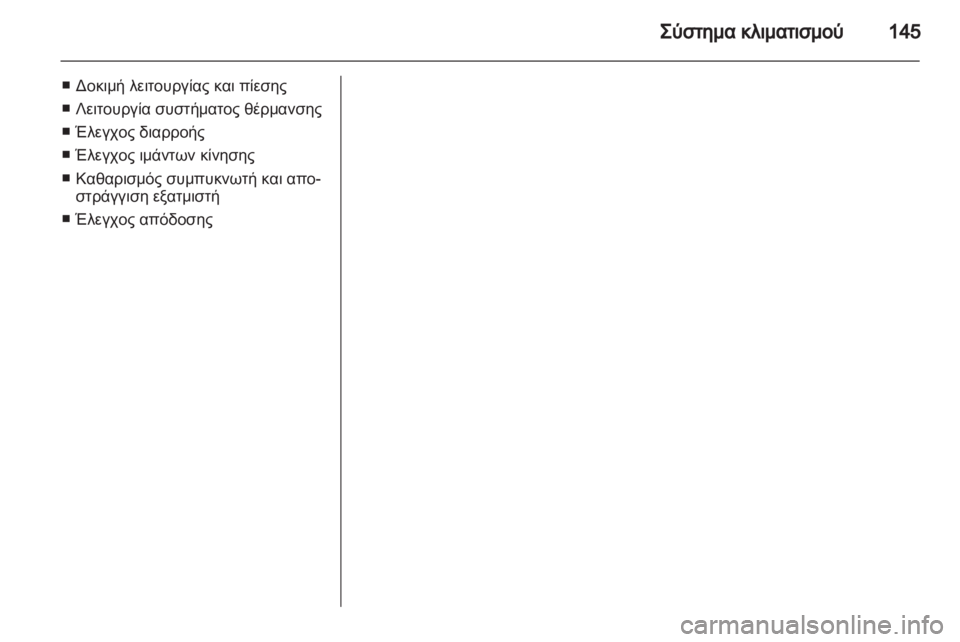 Σύστημα κλιματισμού 145

■ Δοκιμή λειτουργίας και πίεσης
■ Λειτουργία συστήματος θέρμανσης
■ Έλεγχος διαρροής
■ Έλεγχος ιμάντων κίνησης
■ Καθαρισμός συμπυκνωτή και αποστράγγιση εξατμιστή
■ Έλεγχος απόδοσης

carmanualsonline.info